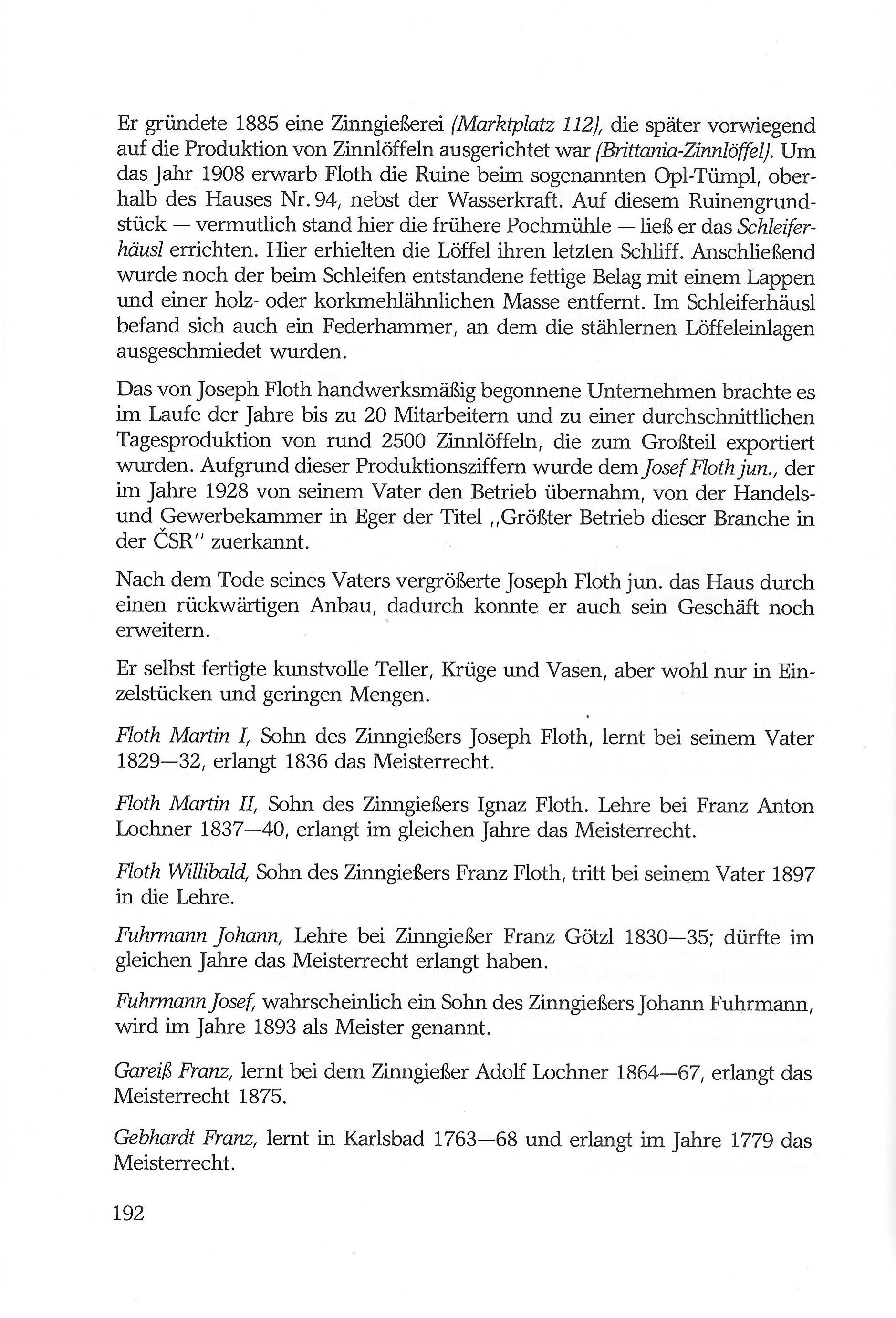 Er gründete 1885 eine Zinngießerei (Marktplatz 112), die später vorwiegend auf die Produktion von Zinnlöffeln ausgerichtet war (Brittania-Zinnlöffel). Um das Jahr 1908 erwarb Floth die Ruine beim sogenannten Opl-Tümpl, oberhalb des Hauses Nr. 94, nebst der Wasserkraft. Auf diesem Ruinengrundstück — vermutlich stand hier die frühere Pochmühle — ließ er das Schleiferhäusl errichten. Hier erhielten die Löffel ihren letzten Schliff. Anschließend wurde noch der beim Schleifen entstandene fettige Belag mit einem Lappen und einer holz- oder korkmehlähnlichen Masse entfernt. Im Schleiferhäusl befand sich auch ein Federhammer, an dem die stählernen Löffeleinlagen ausgeschmiedet wurden.

Das von Joseph Floth handwerksmäßig begonnene Unternehmen brachte es im Laufe der Jahre bis zu 20 Mitarbeitern und zu einer durchschnittlichen Tagesproduktion von rund 2500 Zinnlöffeln, die zum Großteil exportiert wurden. Aufgrund dieser Produktionsziffern wurde dem Josef Floth jun., der im Jahre 1928 von seinem Vater den Betrieb übernahm, von der Handels- und Gewerbekammer in Eger der Titel „Größter Betrieb dieser Branche in der ČSR" zuerkannt.

Nach dem Tode seines Vaters vergrößerte Joseph Floth jun. das Haus durch einen rückwärtigen Anbau, dadurch konnte er auch sein Geschäft noch erweitern.

Er selbst fertigte kunstvolle Teller, Krüge und Vasen, aber wohl nur in Einzelstücken und geringen Mengen.

Floth Martin I, Sohn des Zinngießers Joseph Floth, lernt bei seinem Vater 1829—32, erlangt 1836 das Meisterrecht.

Floth Martin II, Sohn des Zinngießers Ignaz Floth. Lehre bei Franz Anton Lochner 1837—40, erlangt im gleichen Jahre das Meisterrecht.

Floth Willibald, Sohn des Zinngießers Franz Floth, tritt bei seinem Vater 1897 in die Lehre.

Fuhrmann Johann, Lehre bei Zinngießer Franz Götzl 1830—35; dürfte im gleichen Jahre das Meisterrecht erlangt haben.

Fuhrmann Josef, wahrscheinlich ein Sohn des Zinngießers Johann Fuhrmann, wird im Jahre 1893 als Meister genannt.

Gareiß Franz, lernt bei dem Zinngießer Adolf Lochner 1864—67, erlangt das Meisterrecht 1875.

Gebhardt Franz, lernt in Karlsbad 1763—68 und erlangt im Jahre 1779 das Meisterrecht.

192